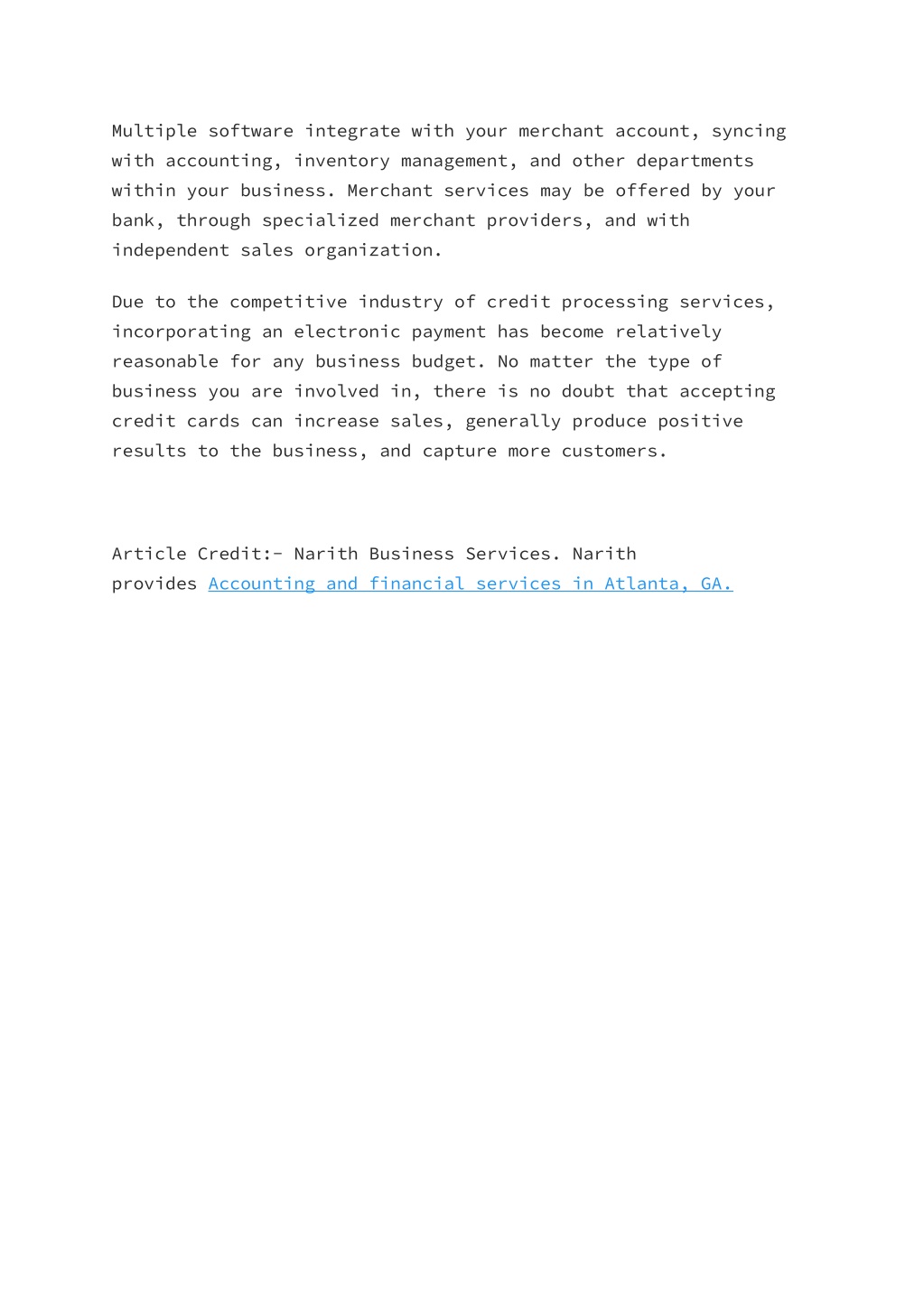 Multiple software integrate with your merchant account, syncing with accounting, inventory management, and other departments within your business. Merchant services may be offered by your bank, through specialized merchant providers, and with independent sales organization.

Due to the competitive industry of credit processing services, incorporating an electronic payment has become relatively reasonable for any business budget. No matter the type of business you are involved in, there is no doubt that accepting credit cards can increase sales, generally produce positive results to the business, and capture more customers.

Article Credit:- Narith Business Services. Narith provides Accounting and financial services in Atlanta, GA.